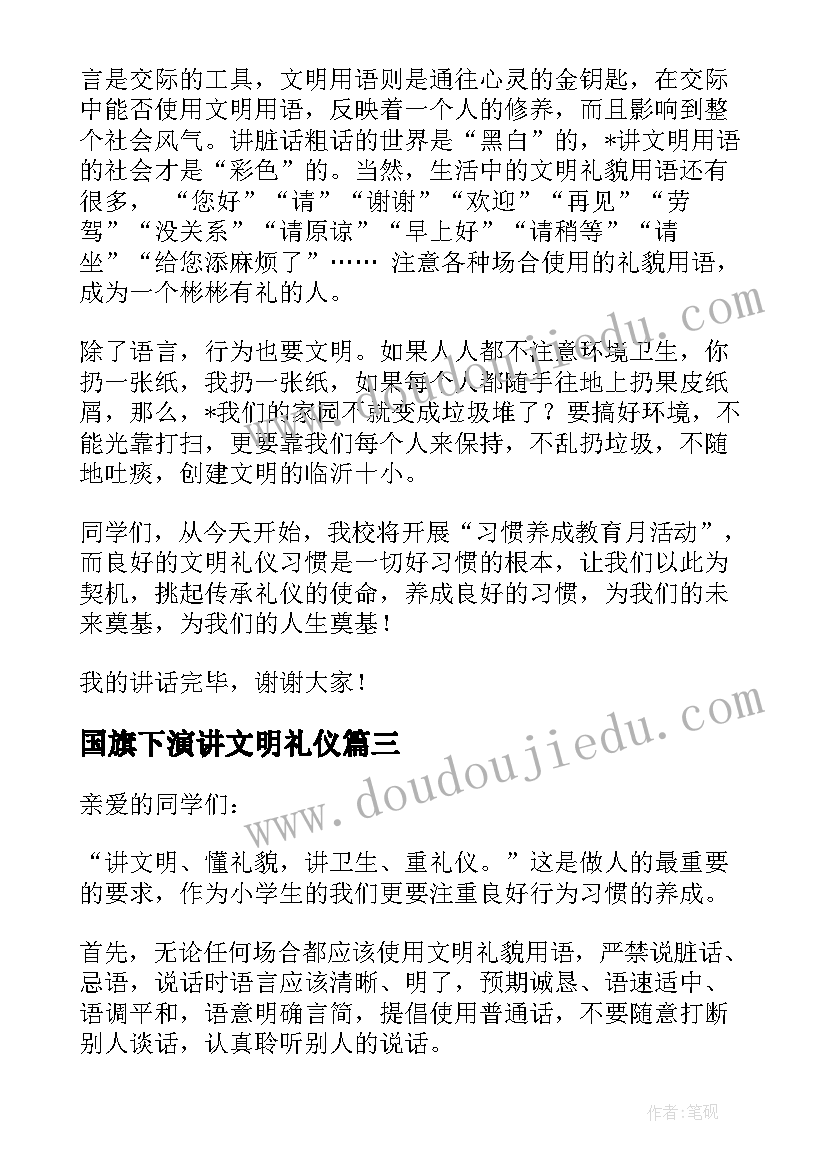 言是交际的工具，文明用语则是通往心灵的金钥匙，在交际中能否使用文明用语，反映着一个人的修养，而且影响到整个社会风气。讲脏话粗话的世界是“黑白”的，*讲文明用语的社会才是“彩色”的。当然，生活中的文明礼貌用语还有很多，“您好”“请”“谢谢”“欢迎”“再见”“劳驾”“没关系”“请原谅”“早上好”“请稍等”“请坐”“给您添麻烦了”…… 注意各种场合使用的礼貌用语，成为一个彬彬有礼的人。

除了语言，行为也要文明。如果人人都不注意环境卫生，你扔一张纸，我扔一张纸，如果每个人都随手往地上扔果皮纸屑，那么，*我们的家园不就变成垃圾堆了？要搞好环境，不能光靠打扫，更要靠我们每个人来保持，不乱扔垃圾，不随地吐痰，创建文明的临沂十小。

同学们，从今天开始，我校将开展“习惯养成教育月活动”，而良好的文明礼仪习惯是一切好习惯的根本，让我们以此为契机，挑起传承礼仪的使命，养成良好的习惯，为我们的未来奠基，为我们的人生奠基！

我的讲话完毕，谢谢大家！

国旗下演讲文明礼仪篇三

亲爱的同学们：

“讲文明、懂礼貌，讲卫生、重礼仪。”这是做人的最重要的要求，作为小学生的我们更要注重良好行为习惯的养成。

首先，无论任何场合都应该使用文明礼貌用语，严禁说脏话、忌语，说话时语言应该清晰、明了，预期诚恳、语速适中、语调平和，语意明确言简，提倡使用普通话，不要随意打断别人谈话，认真聆听别人的说话。

www.doudoujiedu.com

作者:笔砚